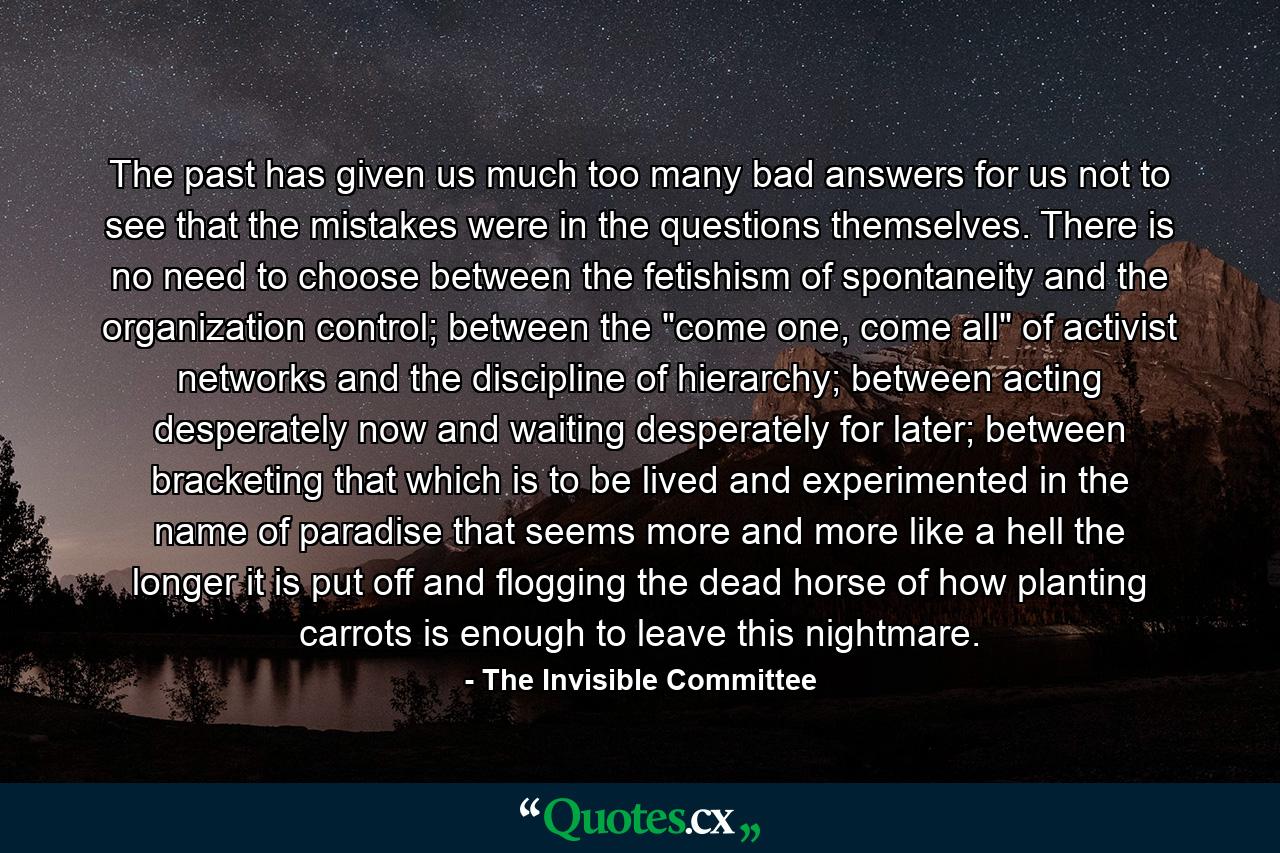 The past has given us much too many bad answers for us not to see that the mistakes were in the questions themselves. There is no need to choose between the fetishism of spontaneity and the organization control; between the "come one, come all" of activist networks and the discipline of hierarchy; between acting desperately now and waiting desperately for later; between bracketing that which is to be lived and experimented in the name of paradise that seems more and more like a hell the longer it is put off and flogging the dead horse of how planting carrots is enough to leave this nightmare.

- The Invisible Committee

“Quotes.cx„